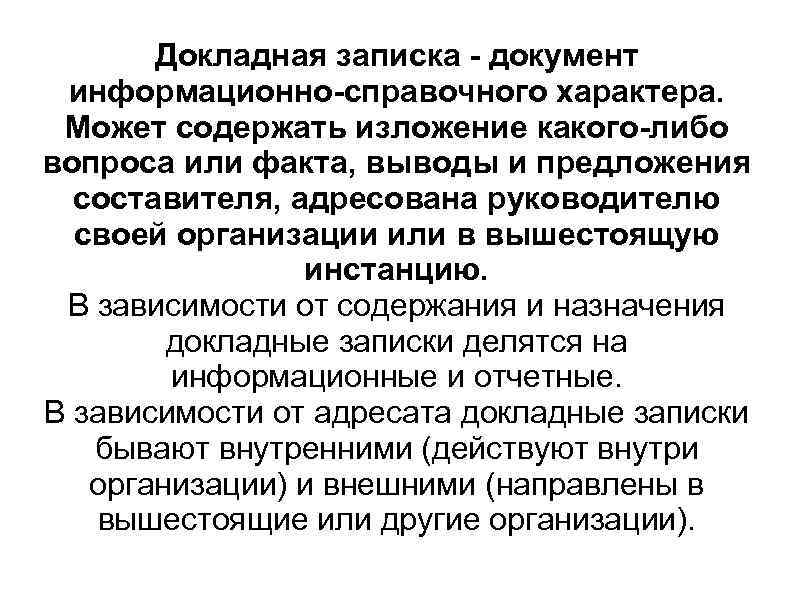 Докладная записка - документ информационно-справочного характера. Может содержать изложение какого-либо вопроса или факта, выводы и предложения составителя, адресована руководителю своей организации или в вышестоящую инстанцию.

В зависимости от содержания и назначения докладные записки делятся на информационные и отчетные.

В зависимости от адресата докладные записки бывают внутренними (действуют внутри организации) и внешними (направлены в вышестоящие или другие организации).